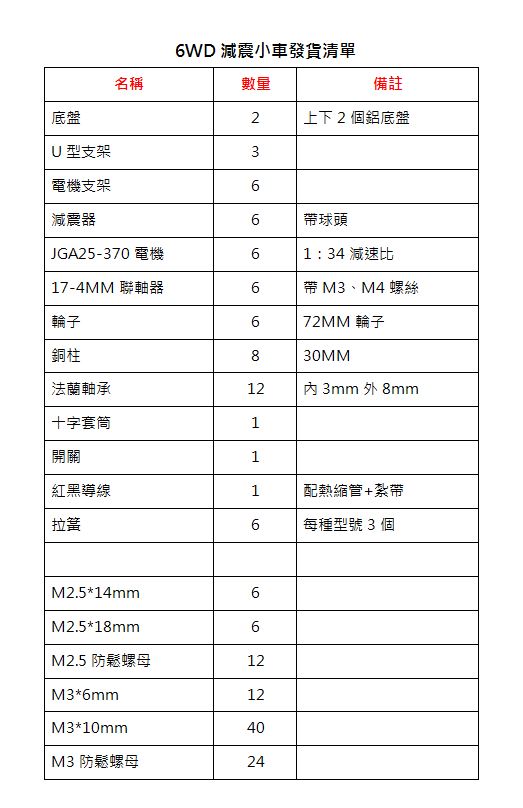 6WD 減震小車發貨清單

| 名稱 | 數量 | 備註 |
|---|---|---|
| 底盤 | 2 | 上下 2 個鋁底盤 |
| U 型支架 | 3 | |
| 電機支架 | 6 | |
| 減震器 | 6 | 帶球頭 |
| JGA25-370 電機 | 6 | 1：34 減速比 |
| 17-4MM 聯軸器 | 6 | 帶 M3、M4 螺絲 |
| 輪子 | 6 | 72MM 輪子 |
| 銅柱 | 8 | 30MM |
| 法蘭軸承 | 12 | 內 3mm 外 8mm |
| 十字套筒 | 1 | |
| 開關 | 1 | |
| 紅黑導線 | 1 | 配熱縮管+紮帶 |
| 拉簧 | 6 | 每種型號 3 個 |
| | | |
| M2.5*14mm | 6 | |
| M2.5*18mm | 6 | |
| M2.5 防鬆螺母 | 12 | |
| M3*6mm | 12 | |
| M3*10mm | 40 | |
| M3 防鬆螺母 | 24 | |